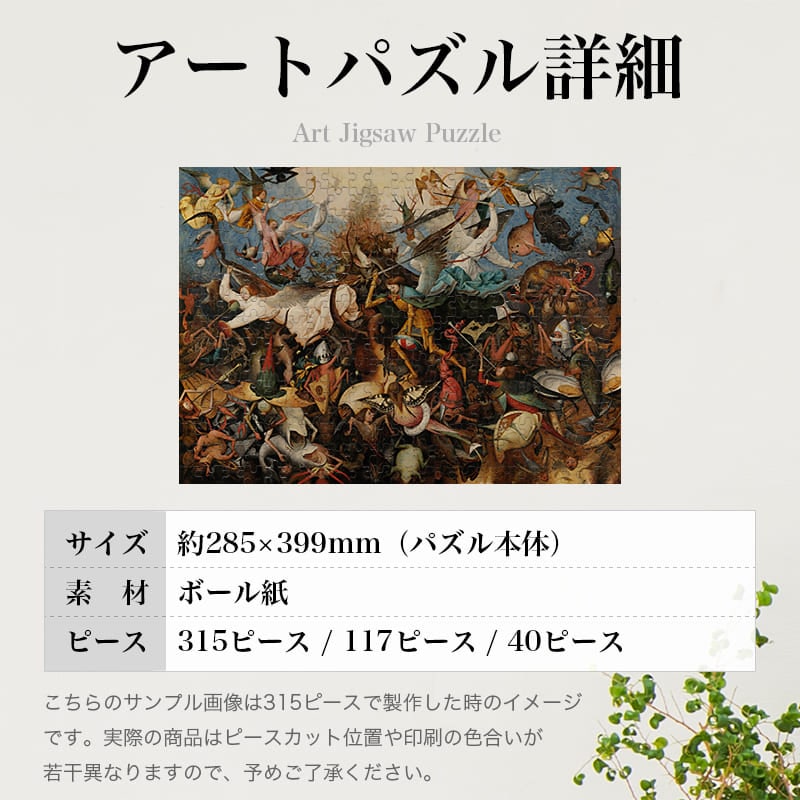 アートパズル詳細

Art Jigsaw Puzzle

| サイズ | 約285×399mm（パズル本体） |
|---|---|
| 素　材 | ボール紙 |
| ピース | 315ピース / 117ピース / 40ピース |

こちらのサンプル画像は315ピースで製作した時のイメージです。実際の商品はピースカット位置や印刷の色合いが若干異なりますので、予めご了承ください。